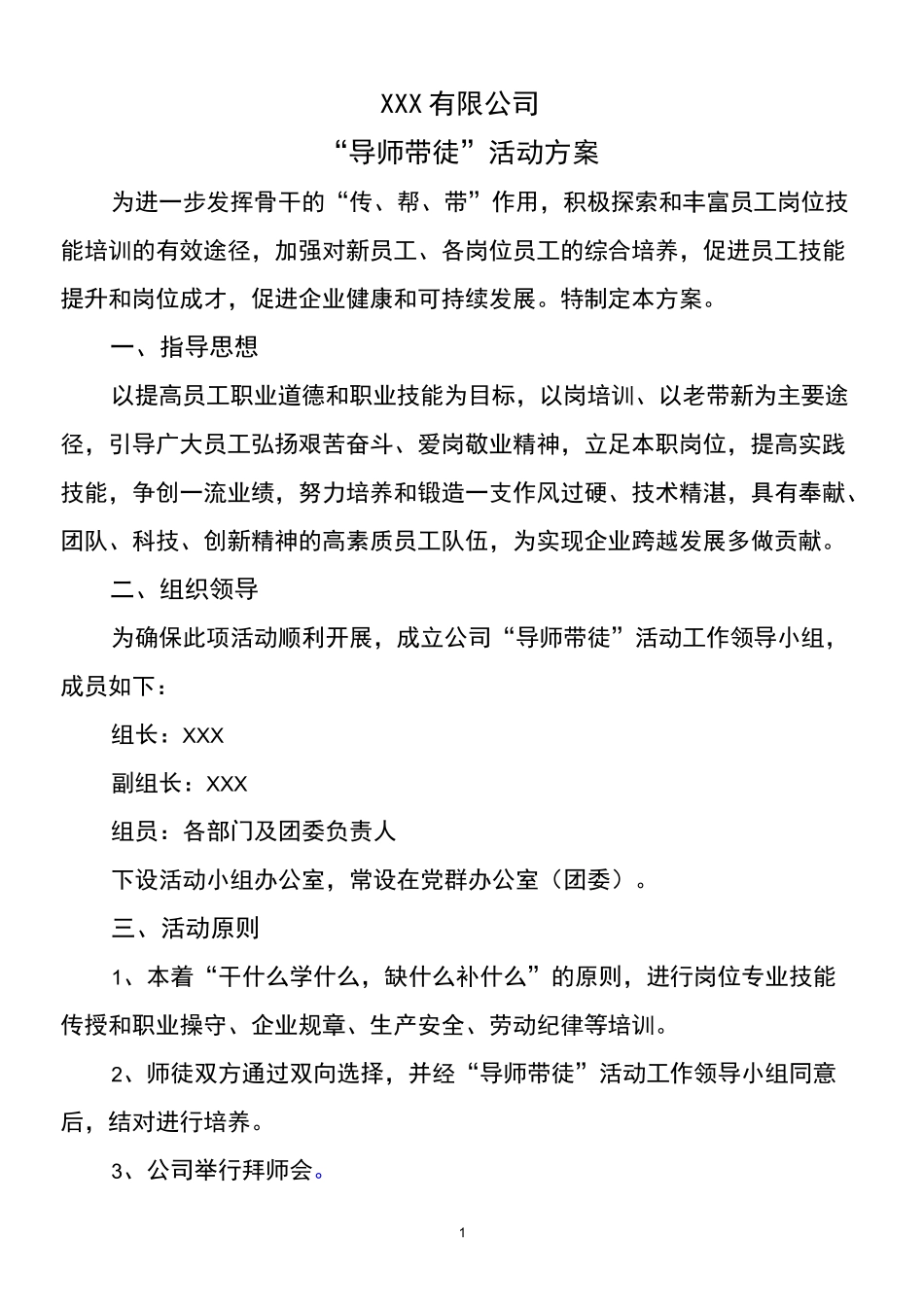 XXX 有限公司

“导师带徒”活动方案

为进一步发挥骨干的“传、帮、带”作用，积极探索和丰富员工岗位技能培训的有效途径，加强对新员工、各岗位员工的综合培养，促进员工技能提升和岗位成才，促进企业健康和可持续发展。特制定本方案。

一、指导思想

以提高员工职业道德和职业技能为目标，以岗培训、以老带新为主要途径，引导广大员工弘扬艰苦奋斗、爱岗敬业精神，立足本职岗位，提高实践技能，争创一流业绩，努力培养和锻造一支作风过硬、技术精湛，具有奉献、团队、科技、创新精神的高素质员工队伍，为实现企业跨越发展多做贡献。

二、组织领导

为确保此项活动顺利开展，成立公司“导师带徒”活动工作领导小组，成员如下：

组长：XXX

副组长：XXX

组员：各部门及团委负责人

下设活动小组办公室，常设在党群办公室（团委）。

三、活动原则

1、本着“干什么学什么，缺什么补什么”的原则，进行岗位专业技能传授和职业操守、企业规章、生产安全、劳动纪律等培训。

2、师徒双方通过双向选择，并经“导师带徒”活动工作领导小组同意后，结对进行培养。

3、公司举行拜师会。

1